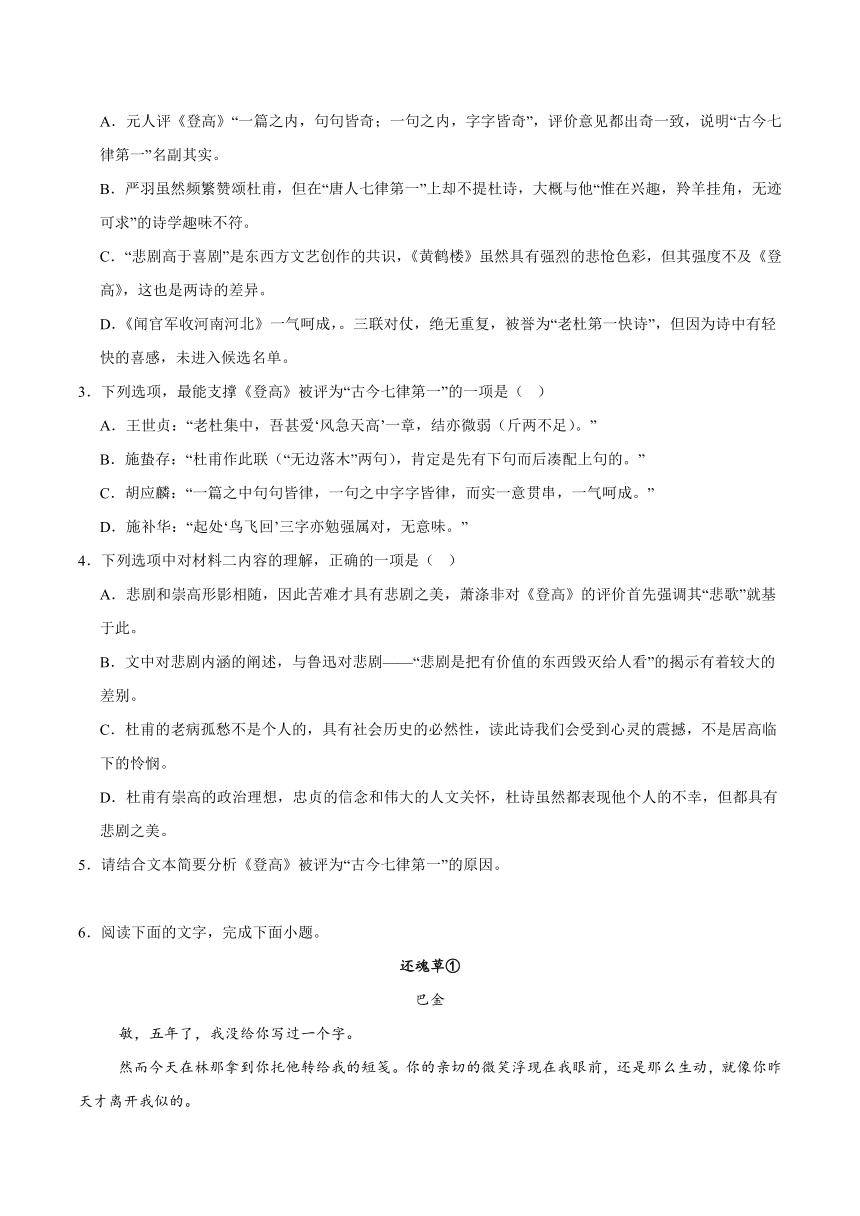 A．元人评《登高》“一篇之内，句句皆奇；一句之内，字字皆奇”，评价意见都出奇一致，说明“古今七律第一”名副其实。

B．严羽虽然频繁赞颂杜甫，但在“唐人七律第一”上却不提杜诗，大概与他“惟在兴趣，羚羊挂角，无迹可求”的诗学趣味不符。

C．“悲剧高于喜剧”是东西方文艺创作的共识，《黄鹤楼》虽然具有强烈的悲怆色彩，但其强度不及《登高》，这也是两诗的差异。

D．《闻官军收河南河北》一气呵成，。三联对仗，绝无重复，被誉为“老杜第一快诗”，但因为诗中有轻快的喜感，未进入候选名单。

3．下列选项，最能支撑《登高》被评为“古今七律第一”的一项是（ ）

A．王世贞：“老杜集中，吾甚爱‘风急天高’一章，结亦微弱（斤两不足）。”

B．施蛰存：“杜甫作此联（“无边落木”两句），肯定是先有下句而后凑配上句的。”

C．胡应麟：“一篇之中句句皆律，一句之中字字皆律，而实一意贯串，一气呵成。”

D．施补华：“起处‘鸟飞回’三字亦勉强属对，无意味。”

4．下列选项中对材料二内容的理解，正确的一项是（ ）

A．悲剧和崇高形影相随，因此苦难才具有悲剧之美，萧涤非对《登高》的评价首先强调其“悲歌”就基于此。

B．文中对悲剧内涵的阐述，与鲁迅对悲剧——“悲剧是把有价值的东西毁灭给人看”的揭示有着较大的差别。

C．杜甫的老病孤愁不是个人的，具有社会历史的必然性，读此诗我们会受到心灵的震撼，不是居高临下的怜悯。

D．杜甫有崇高的政治理想，忠贞的信念和伟大的人文关怀，杜诗虽然都表现他个人的不幸，但都具有悲剧之美。

5．请结合文本简要分析《登高》被评为“古今七律第一”的原因。

6．阅读下面的文字，完成下面小题。

还魂草①

巴金

敏，五年了，我没给你写过一个字。

然而今天在林那拿到你托他转给我的短笺。你的亲切的微笑浮现在我眼前，还是那么生动，就像你昨天才离开我似的。